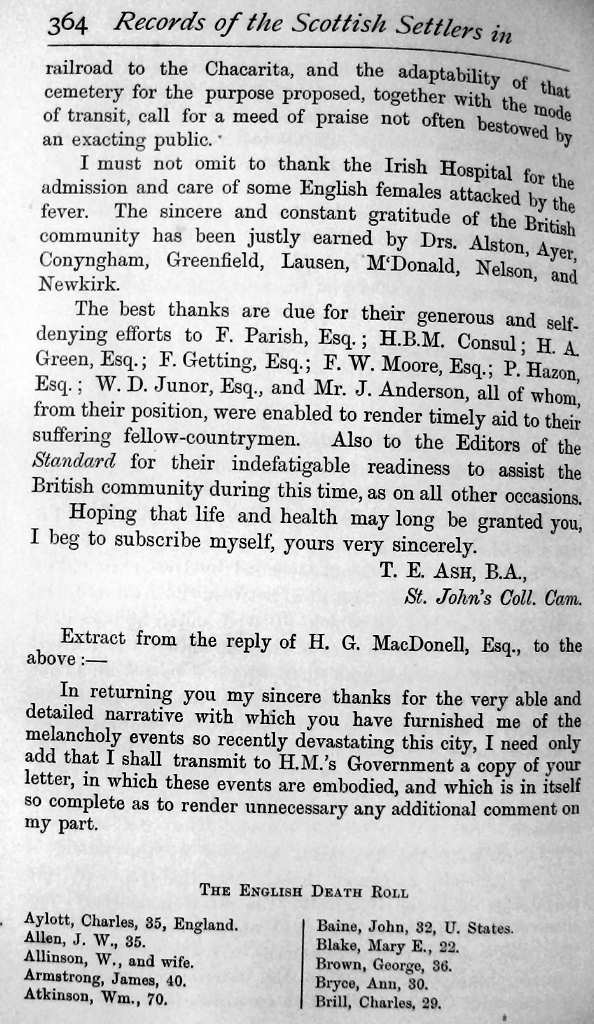 364 Records of the Scottish Settlers in

railroad to the Chacarita, and the adaptability of that cemetery for the purpose proposed, together with the mode of transit, call for a meed of praise not often bestowed by an exacting public.

I must not omit to thank the Irish Hospital for the admission and care of some English females attacked by the fever. The sincere and constant gratitude of the British community has been justly earned by Drs. Alston, Ayer, Conyngham, Greenfield, Lausen, M'Donald, Nelson, and Newkirk.

The best thanks are due for their generous and self-denying efforts to F. Parish, Esq.; H.B.M. Consul; H. A. Green, Esq.; F. Getting, Esq.; F. W. Moore, Esq.; P. Hazon, Esq.; W. D. Junor, Esq., and Mr. J. Anderson, all of whom, from their position, were enabled to render timely aid to their suffering fellow-countrymen. Also to the Editors of the Standard for their indefatigable readiness to assist the British community during this time, as on all other occasions.

Hoping that life and health may long be granted you, I beg to subscribe myself, yours very sincerely.

T. E. Ash, B.A.,
St. John's Coll. Cam.

Extract from the reply of H. G. MacDonell, Esq., to the above:—

In returning you my sincere thanks for the very able and detailed narrative with which you have furnished me of the melancholy events so recently devastating this city, I need only add that I shall transmit to H.M.'s Government a copy of your letter, in which these events are embodied, and which is in itself so complete as to render unnecessary any additional comment on my part.

The English Death Roll

Aylott, Charles, 35, England.
Allen, J. W., 35.
Allinson, W., and wife.
Armstrong, James, 40.
Atkinson, Wm., 70.

Baine, John, 32, U. States.
Blake, Mary E., 22.
Brown, George, 36.
Bryce, Ann, 30.
Brill, Charles, 29.